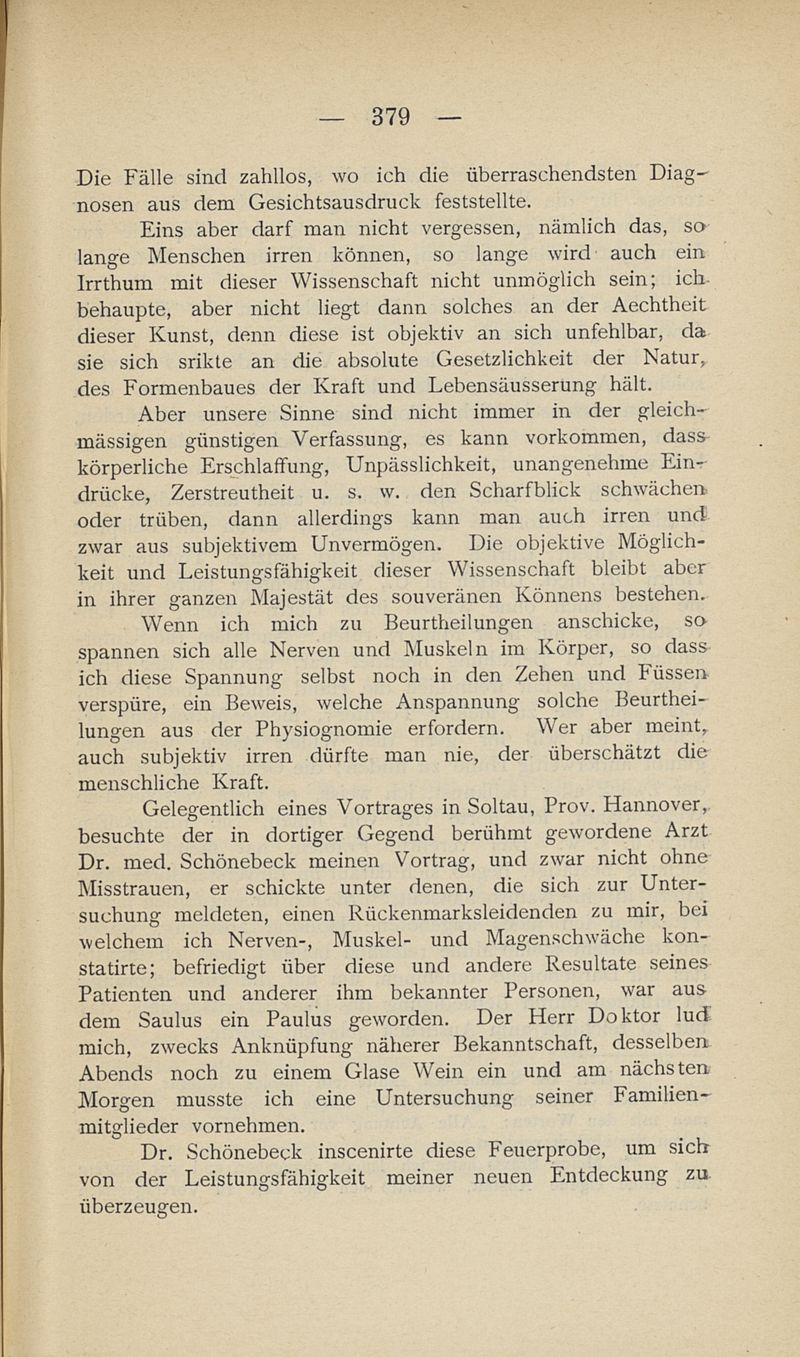 — 379 —

Die Fälle sind zahllos, wo ich die überraschendsten Diagnosen aus dem Gesichtsausdruck feststellte.

Eins aber darf man nicht vergessen, nämlich das, so lange Menschen irren können, so lange wird auch ein Irrthum mit dieser Wissenschaft nicht unmöglich sein; ich behaupte, aber nicht liegt dann solches an der Aechtheit dieser Kunst, denn diese ist objektiv an sich unfehlbar, da sie sich srikte an die absolute Gesetzlichkeit der Natur, des Formenbaues der Kraft und Lebensäusserung hält.

Aber unsere Sinne sind nicht immer in der gleichmässigen günstigen Verfassung, es kann vorkommen, dass körperliche Erschlaffung, Unpässlichkeit, unangenehme Eindrücke, Zerstreutheit u. s. w. den Scharfblick schwächen oder trüben, dann allerdings kann man auch irren und zwar aus subjektivem Unvermögen. Die objektive Möglichkeit und Leistungsfähigkeit dieser Wissenschaft bleibt aber in ihrer ganzen Majestät des souveränen Könnens bestehen.

Wenn ich mich zu Beurtheilungen anschicke, so spannen sich alle Nerven und Muskeln im Körper, so dass ich diese Spannung selbst noch in den Zehen und Füssen verspüre, ein Beweis, welche Anspannung solche Beurtheilungen aus der Physiognomie erfordern. Wer aber meint, auch subjektiv irren dürfte man nie, der überschätzt die menschliche Kraft.

Gelegentlich eines Vortrages in Soltau, Prov. Hannover, besuchte der in dortiger Gegend berühmt gewordene Arzt Dr. med. Schönebeck meinen Vortrag, und zwar nicht ohne Misstrauen, er schickte unter denen, die sich zur Untersuchung meldeten, einen Rückenmarksleidenden zu mir, bei welchem ich Nerven-, Muskel- und Magenschwäche konstatirte; befriedigt über diese und andere Resultate seines Patienten und anderer ihm bekannter Personen, war aus dem Saulus ein Paulus geworden. Der Herr Doktor lud mich, zwecks Anknüpfung näherer Bekanntschaft, desselben Abends noch zu einem Glase Wein ein und am nächsten Morgen musste ich eine Untersuchung seiner Familienmitglieder vornehmen.

Dr. Schönebeck inscenirte diese Feuerprobe, um sich von der Leistungsfähigkeit meiner neuen Entdeckung zu überzeugen.